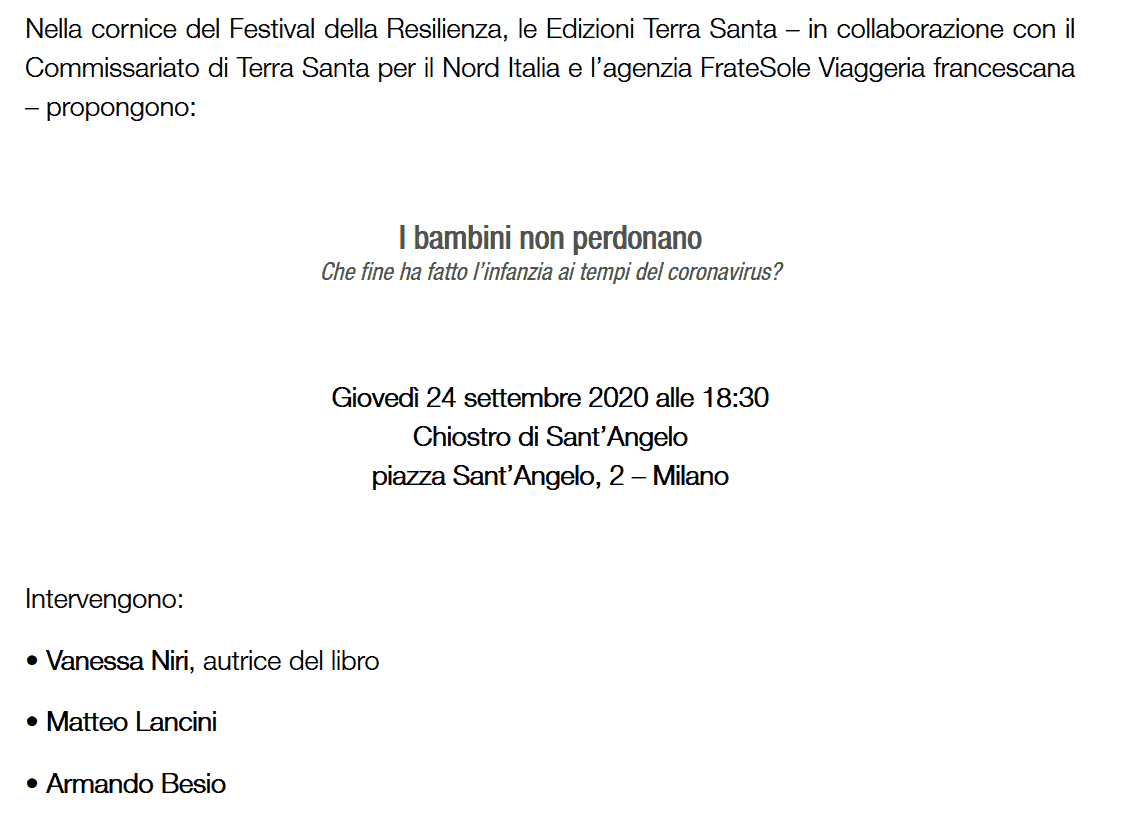 Nella cornice del Festival della Resilienza, le Edizioni Terra Santa – in collaborazione con il Commissariato di Terra Santa per il Nord Italia e l'agenzia FrateSole Viaggeria francescana – propongono:

I bambini non perdonano
Che fine ha fatto l'infanzia ai tempi del coronavirus?

Giovedì 24 settembre 2020 alle 18:30
Chiostro di Sant'Angelo
piazza Sant'Angelo, 2 – Milano

Intervengono:

• Vanessa Niri, autrice del libro

• Matteo Lancini

• Armando Besio